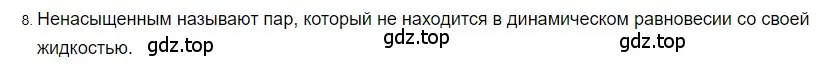 8. Ненасыщенным называют пар, который не находится в динамическом равновесии со своей жидкостью. gdz.top

gdz.top

gdz.top